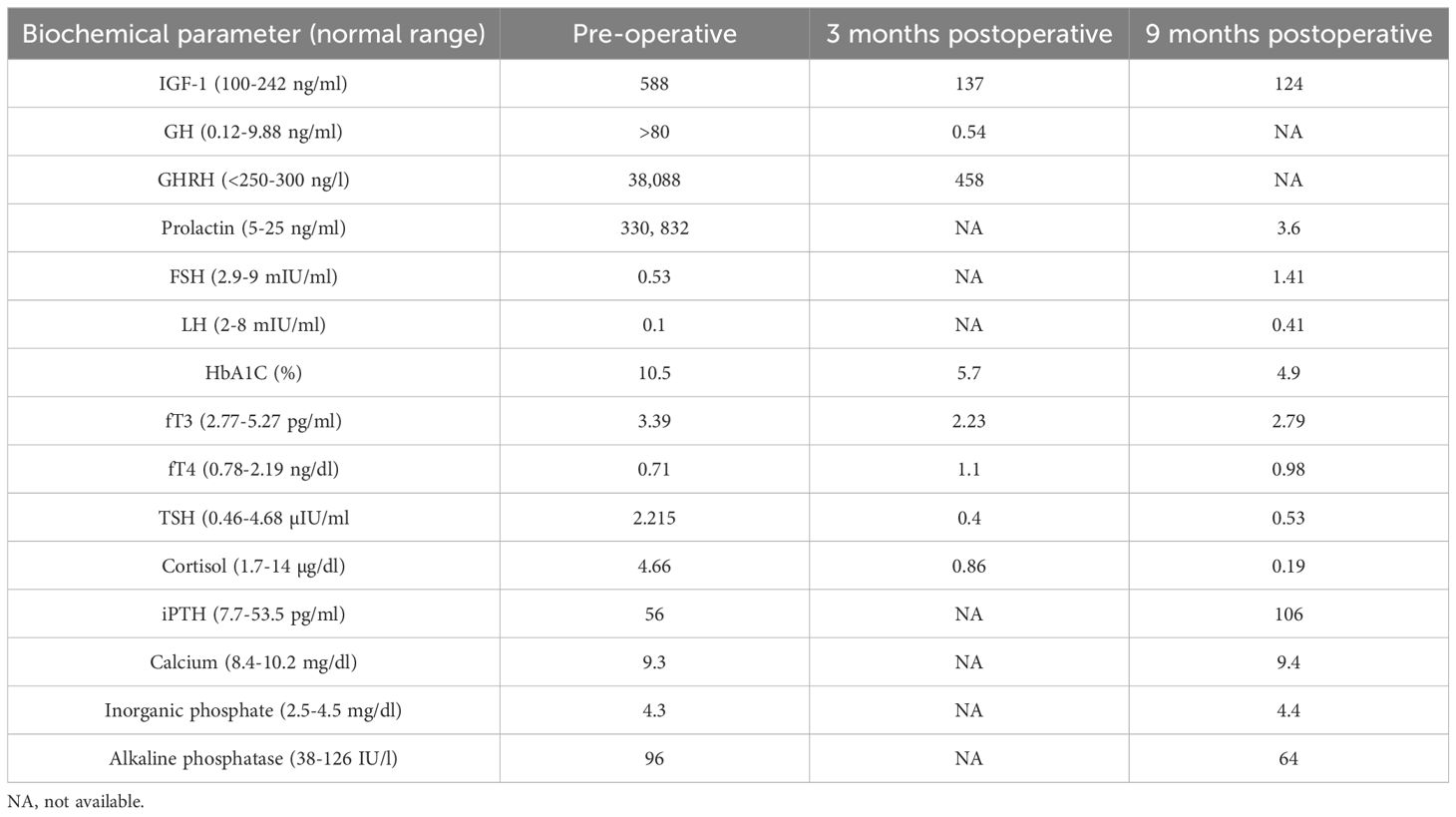 | Biochemical parameter (normal range) | Pre-operative | 3 months postoperative | 9 months postoperative |
|---|---|---|---|
| IGF-1 (100-242 ng/ml) | 588 | 137 | 124 |
| GH (0.12-9.88 ng/ml) | >80 | 0.54 | NA |
| GHRH (<250-300 ng/l) | 38,088 | 458 | NA |
| Prolactin (5-25 ng/ml) | 330, 832 | NA | 3.6 |
| FSH (2.9-9 mIU/ml) | 0.53 | NA | 1.41 |
| LH (2-8 mIU/ml) | 0.1 | NA | 0.41 |
| HbA1C (%) | 10.5 | 5.7 | 4.9 |
| fT3 (2.77-5.27 pg/ml) | 3.39 | 2.23 | 2.79 |
| fT4 (0.78-2.19 ng/dl) | 0.71 | 1.1 | 0.98 |
| TSH (0.46-4.68 µIU/ml | 2.215 | 0.4 | 0.53 |
| Cortisol (1.7-14 µg/dl) | 4.66 | 0.86 | 0.19 |
| iPTH (7.7-53.5 pg/ml) | 56 | NA | 106 |
| Calcium (8.4-10.2 mg/dl) | 9.3 | NA | 9.4 |
| Inorganic phosphate (2.5-4.5 mg/dl) | 4.3 | NA | 4.4 |
| Alkaline phosphatase (38-126 IU/l) | 96 | NA | 64 |

NA, not available.